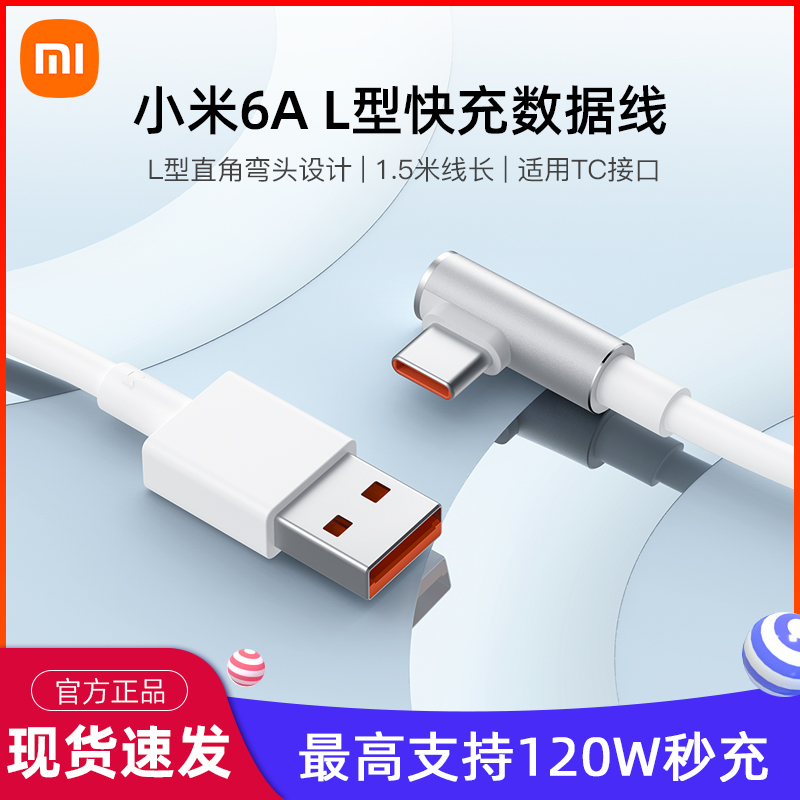 MI

小米6A L型快充数据线

L型直角弯头设计 | 1.5米线长 | 适用TC接口

官方正品

现货速发

最高支持120W秒充